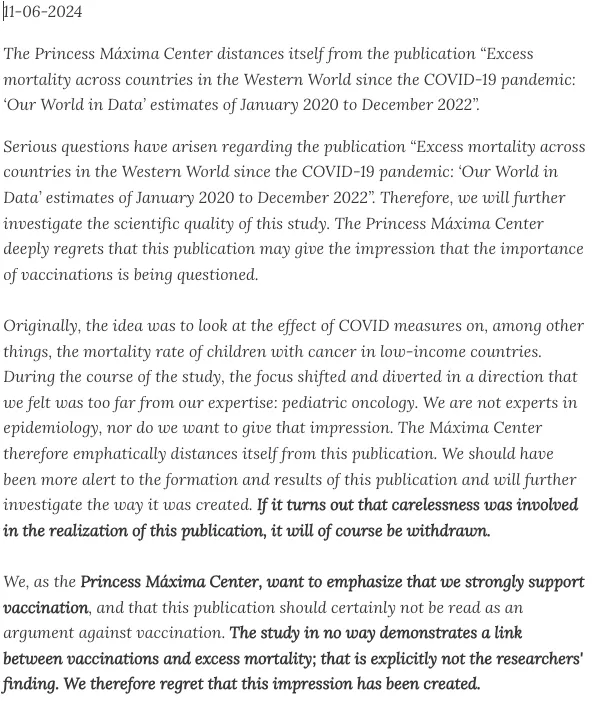 11-06-2024

The Princess Máxima Center distances itself from the publication “Excess mortality across countries in the Western World since the COVID-19 pandemic: ‘Our World in Data’ estimates of January 2020 to December 2022”.

Serious questions have arisen regarding the publication “Excess mortality across countries in the Western World since the COVID-19 pandemic: ‘Our World in Data’ estimates of January 2020 to December 2022”. Therefore, we will further investigate the scientific quality of this study. The Princess Máxima Center deeply regrets that this publication may give the impression that the importance of vaccinations is being questioned.

Originally, the idea was to look at the effect of COVID measures on, among other things, the mortality rate of children with cancer in low-income countries. During the course of the study, the focus shifted and diverted in a direction that we felt was too far from our expertise: pediatric oncology. We are not experts in epidemiology, nor do we want to give that impression. The Máxima Center therefore emphatically distances itself from this publication. We should have been more alert to the formation and results of this publication and will further investigate the way it was created. If it turns out that carelessness was involved in the realization of this publication, it will of course be withdrawn.

We, as the Princess Máxima Center, want to emphasize that we strongly support vaccination, and that this publication should certainly not be read as an argument against vaccination. The study in no way demonstrates a link between vaccinations and excess mortality; that is explicitly not the researchers' finding. We therefore regret that this impression has been created.